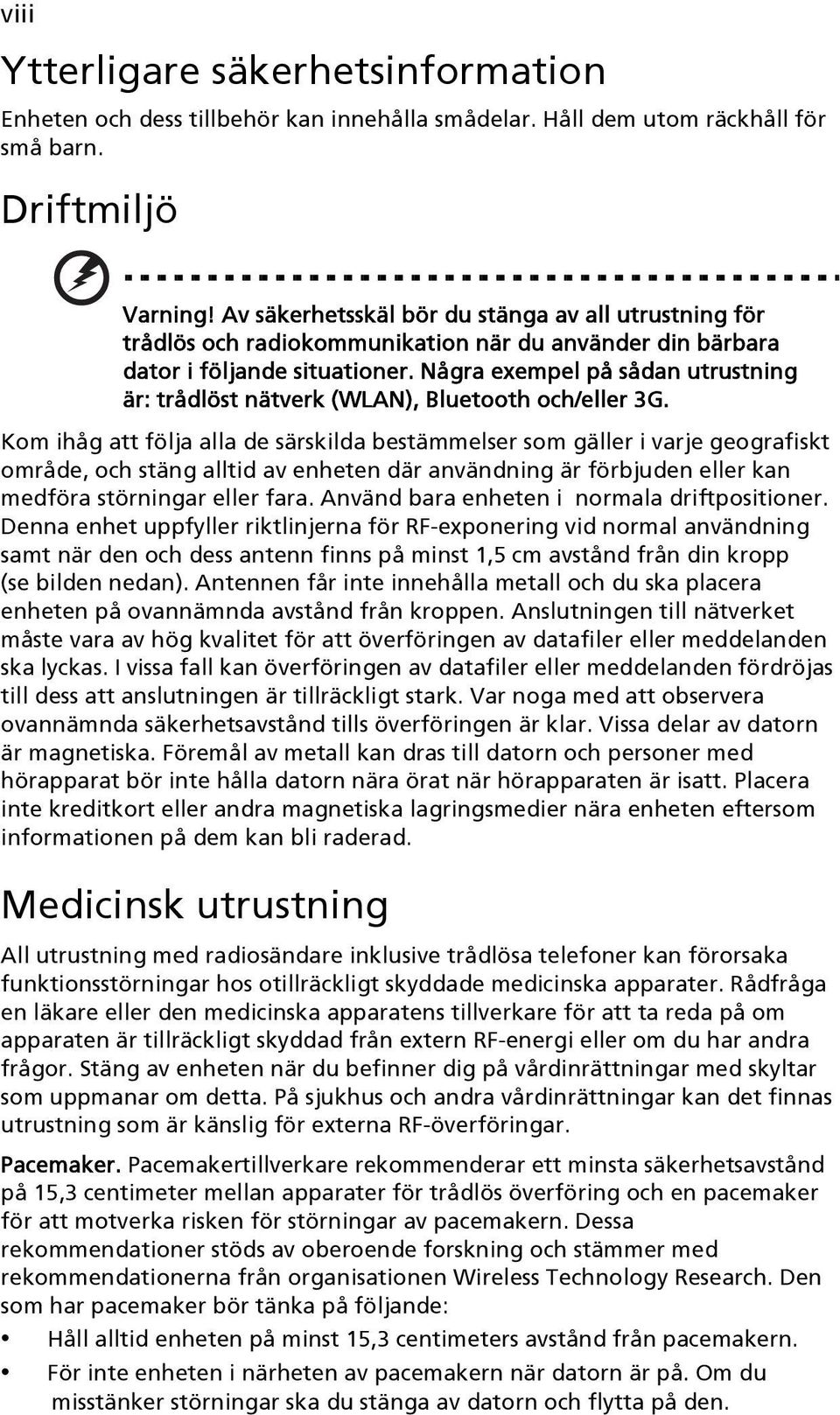 viii

Ytterligare säkerhetsinformation

Enheten och dess tillbehör kan innehålla smådelar. Håll dem utom räckhåll för små barn.

Driftmiljö

Varning! Av säkerhetsskäl bör du stänga av all utrustning för trådlös och radiokommunikation när du använder din bärbara dator i följande situationer. Några exempel på sådan utrustning är: trådlöst nätverk (WLAN), Bluetooth och/eller 3G.

Kom ihåg att följa alla de särskilda bestämmelser som gäller i varje geografiskt område, och stäng alltid av enheten där användning är förbjuden eller kan medföra störningar eller fara. Använd bara enheten i normala driftpositioner. Denna enhet uppfyller riktlinjerna för RF-exponering vid normal användning samt när den och dess antenn finns på minst 1,5 cm avstånd från din kropp (se bilden nedan). Antennen får inte innehålla metall och du ska placera enheten på ovannämnda avstånd från kroppen. Anslutningen till nätverket måste vara av hög kvalitet för att överföringen av datafiler eller meddelanden ska lyckas. I vissa fall kan överföringen av datafiler eller meddelanden fördröjas till dess att anslutningen är tillräckligt stark. Var noga med att observera ovannämnda säkerhetsavstånd tills överföringen är klar. Vissa delar av datorn är magnetiska. Föremål av metall kan dras till datorn och personer med hörapparat bör inte hålla datorn nära örat när hörapparaten är isatt. Placera inte kreditkort eller andra magnetiska lagringsmedier nära enheten eftersom informationen på dem kan bli raderad.

Medicinsk utrustning

All utrustning med radiosändare inklusive trådlösa telefoner kan förorsaka funktionsstörningar hos otillräckligt skyddade medicinska apparater. Rådfråga en läkare eller den medicinska apparatens tillverkare för att ta reda på om apparaten är tillräckligt skyddad från extern RF-energi eller om du har andra frågor. Stäng av enheten när du befinner dig på vårdinrättningar med skyltar som uppmanar om detta. På sjukhus och andra vårdinrättningar kan det finnas utrustning som är känslig för externa RF-överföringar.

Pacemaker. Pacemakertillverkare rekommenderar ett minsta säkerhetsavstånd på 15,3 centimeter mellan apparater för trådlös överföring och en pacemaker för att motverka risken för störningar av pacemakern. Dessa rekommendationer stöds av oberoende forskning och stämmer med rekommendationerna från organisationen Wireless Technology Research. Den som har pacemaker bör tänka på följande:

• Håll alltid enheten på minst 15,3 centimeters avstånd från pacemakern.
• För inte enheten i närheten av pacemakern när datorn är på. Om du misstänker störningar ska du stänga av datorn och flytta på den.